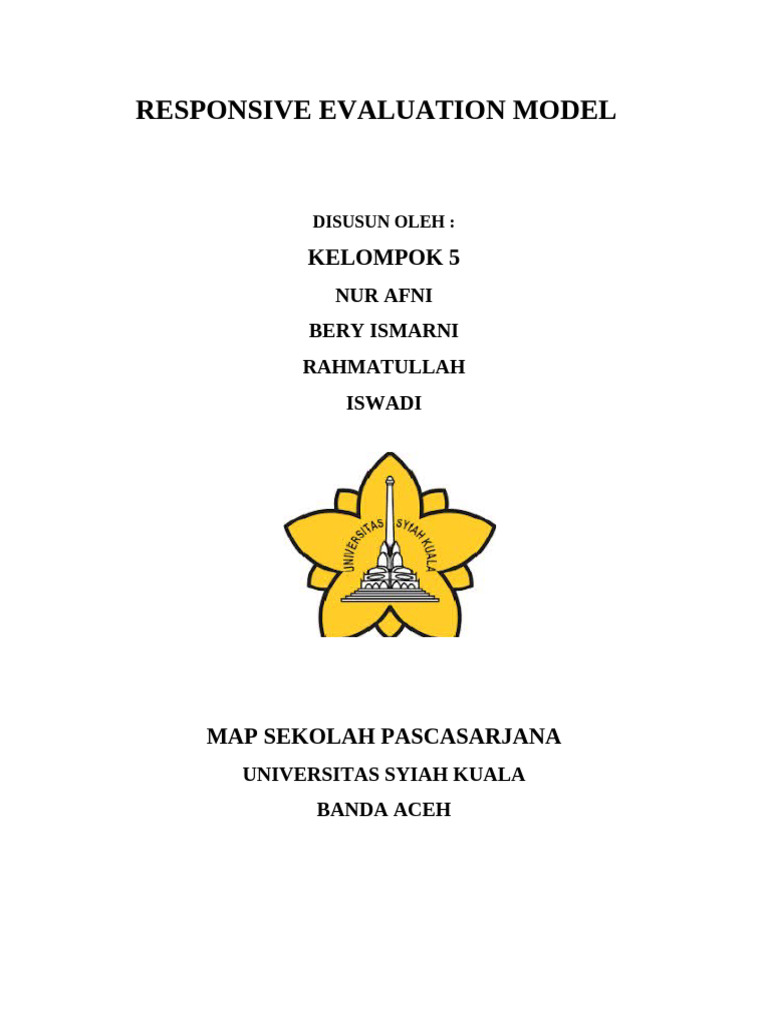 RESPONSIVE EVALUATION MODEL

DISUSUN OLEH :

KELOMPOK 5

NUR AFNI

BERY ISMARNI

RAHMATULLAH

ISWADI

UNIVERSITAS SYIAH KUALA

MAP SEKOLAH PASCASARJANA

UNIVERSITAS SYIAH KUALA

BANDA ACEH